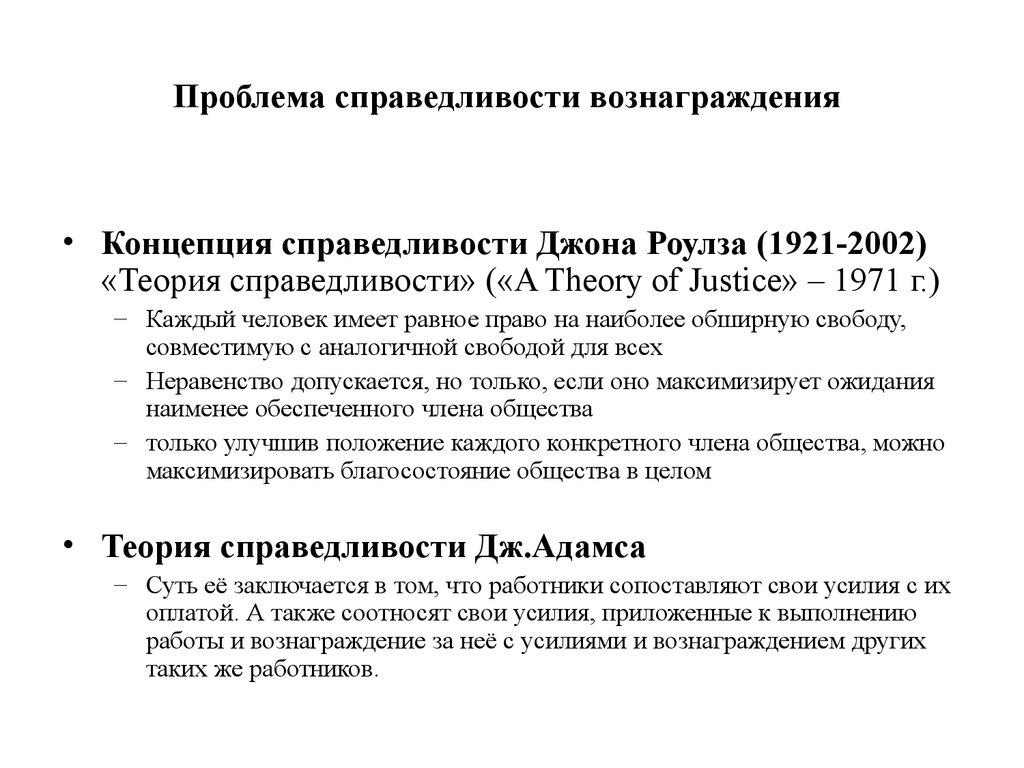 Проблема справедливости вознаграждения

• Концепция справедливости Джона Роулза (1921-2002) «Теория справедливости» («A Theory of Justice» – 1971 г.)
– Каждый человек имеет равное право на наиболее обширную свободу, совместимую с аналогичной свободой для всех
– Неравенство допускается, но только, если оно максимизирует ожидания наименее обеспеченного члена общества
– только улучшив положение каждого конкретного члена общества, можно максимизировать благосостояние общества в целом

• Теория справедливости Дж.Адамса
– Суть её заключается в том, что работники сопоставляют свои усилия с их оплатой. А также соотносят свои усилия, приложенные к выполнению работы и вознаграждение за неё с усилиями и вознаграждением других таких же работников.